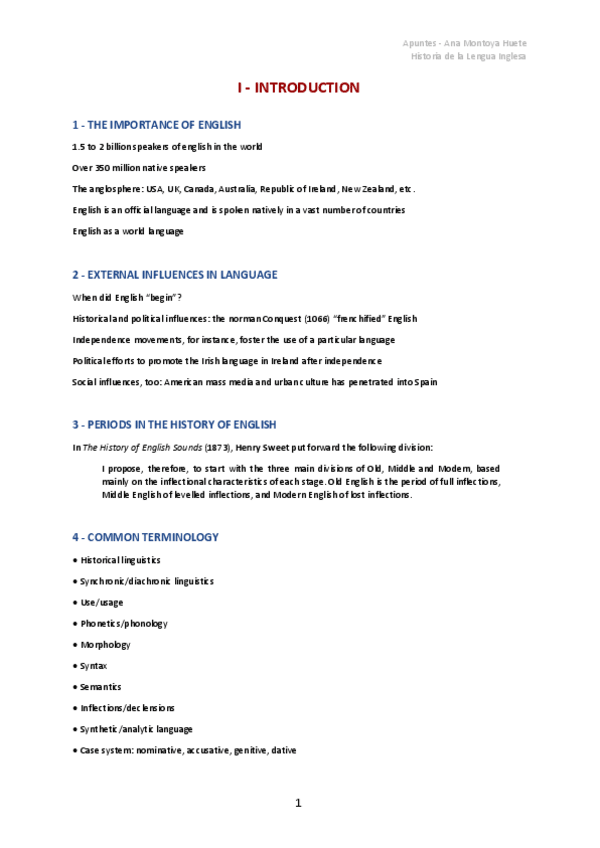 Apuntes - Ana Montoya Huete
Historia de la Lengua Inglesa

I - INTRODUCTION

1 - THE IMPORTANCE OF ENGLISH

1.5 to 2 billion speakers of english in the world

Over 350 million native speakers

The anglosphere: USA, UK, Canada, Australia, Republic of Ireland, New Zealand, etc.

English is an official language and is spoken natively in a vast number of countries

English as a world language

2 - EXTERNAL INFLUENCES IN LANGUAGE

When did English "begin"?

Historical and political influences: the norman Conquest (1066) "frenchified" English

Independence movements, for instance, foster the use of a particular language

Political efforts to promote the Irish language in Ireland after independence

Social influences, too: American mass media and urban culture has penetrated into Spain

3 - PERIODS IN THE HISTORY OF ENGLISH

In The History of English Sounds (1873), Henry Sweet put forward the following division:

I propose, therefore, to start with the three main divisions of Old, Middle and Modern, based mainly on the inflectional characteristics of each stage. Old English is the period of full inflections, Middle English of levelled inflections, and Modern English of lost inflections.

4 - COMMON TERMINOLOGY

• Historical linguistics

• Synchronic/diachronic linguistics

• Use/usage

• Phonetics/phonology

• Morphology

• Syntax

• Semantics

• Inflections/declensions

• Synthetic/analytic language

• Case system: nominative, accusative, genitive, dative

1